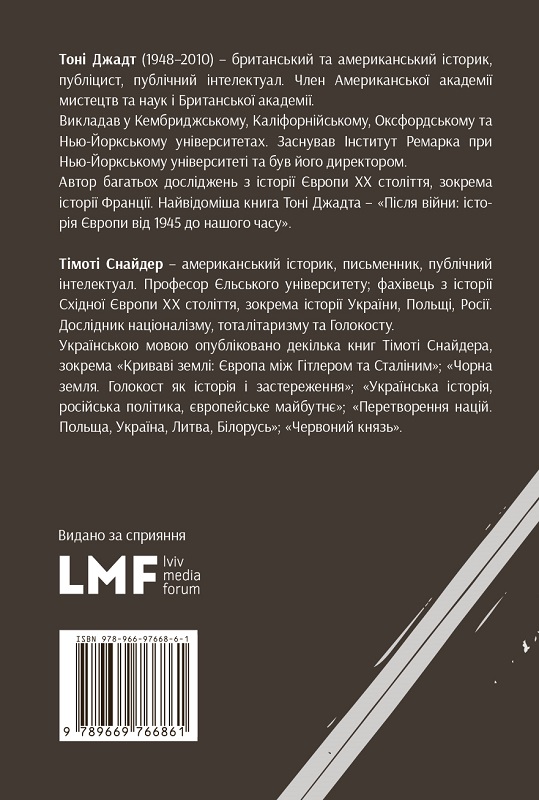 **Тоні Джадт** (1948–2010) – британський та американський історик, публіцист, публічний інтелектуал. Член Американської академії мистецтв та наук і Британської академії.
Викладав у Кембриджському, Каліфорнійському, Оксфордському та Нью-Йоркському університетах. Заснував Інститут Ремарка при Нью-Йоркському університеті та був його директором.
Автор багатьох досліджень з історії Європи XX століття, зокрема історії Франції. Найвідоміша книга Тоні Джадта – «Після війни: історія Європи від 1945 до нашого часу».

**Тімоті Снайдер** – американський історик, письменник, публічний інтелектуал. Професор Єльського університету; фахівець з історії Східної Європи XX століття, зокрема історії України, Польщі, Росії. Дослідник націоналізму, тоталітаризму та Голокосту.
Українською мовою опубліковано декілька книг Тімоті Снайдера, зокрема «Криваві землі: Європа між Гітлером та Сталіним»; «Чорна земля. Голокост як історія і застереження»; «Українська історія, російська політика, європейське майбутнє»; «Перетворення націй. Польща, Україна, Литва, Білорусь»; «Червоний князь».

Видано за сприяння

LMF lviv media forum

ISBN 978-966-97668-6-1

9 789669 766861